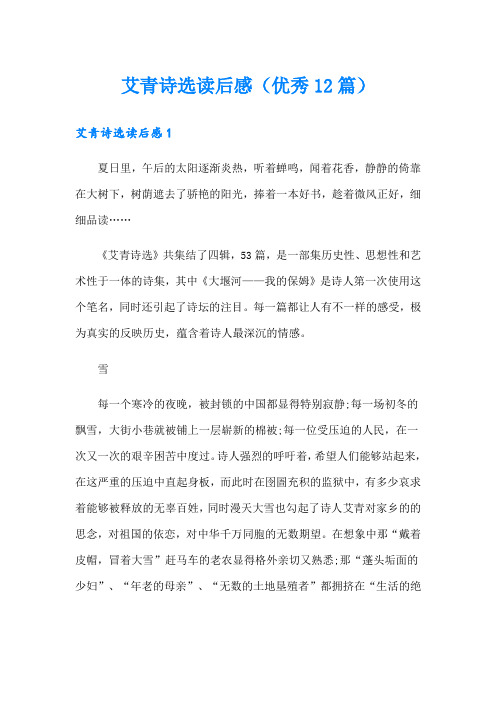 艾青诗选读后感（优秀12篇）

艾青诗选读后感1

夏日里，午后的太阳逐渐炎热，听着蝉鸣，闻着花香，静静的倚靠在大树下，树荫遮去了骄艳的阳光，捧着一本好书，趁着微风正好，细细品读……

《艾青诗选》共集结了四辑，53篇，是一部集历史性、思想性和艺术性于一体的诗集，其中《大堰河——我的保姆》是诗人第一次使用这个笔名，同时还引起了诗坛的注目。每一篇都让人有不一样的感受，极为真实的反映历史，蕴含着诗人最深沉的情感。

雪

每一个寒冷的夜晚，被封锁的中国都显得特别寂静;每一场初冬的飘雪，大街小巷就被铺上一层崭新的棉被;每一位受压迫的人民，在一次又一次的艰辛困苦中度过。诗人强烈的呼吁着，希望人们能够站起来，在这严重的压迫中直起身板，而此时在囹圄充积的监狱中，有多少哀求着能够被释放的无辜百姓，同时漫天大雪也勾起了诗人艾青对家乡的的思念，对祖国的依恋，对中华千万同胞的无数期望。在想象中那“戴着皮帽，冒着大雪”赶马车的老农显得格外亲切又熟悉;那“蓬头垢面的少妇”、“年老的母亲”、“无数的土地垦殖者”都拥挤在“生活的绝